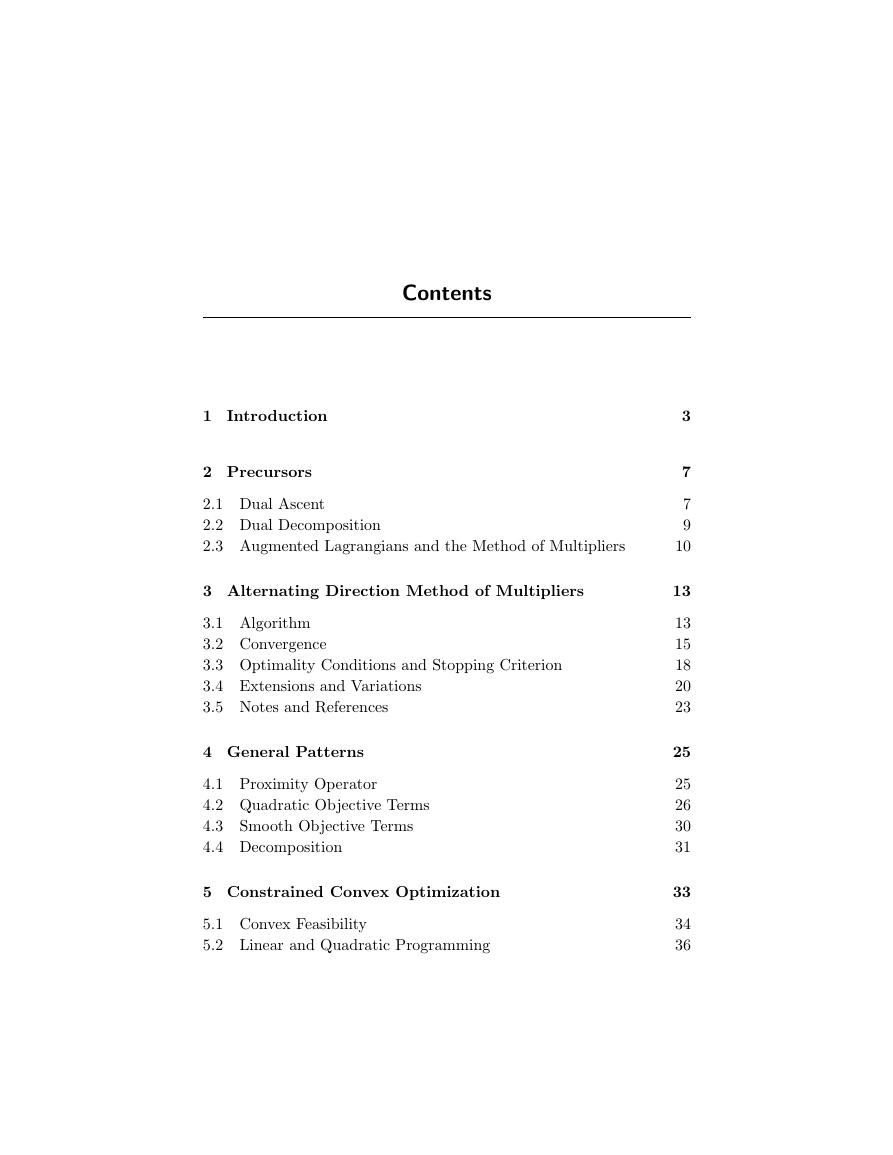 Contents

1 Introduction 3

2 Precursors 7

2.1 Dual Ascent 7
2.2 Dual Decomposition 9
2.3 Augmented Lagrangians and the Method of Multipliers 10

3 Alternating Direction Method of Multipliers 13

3.1 Algorithm 13
3.2 Convergence 15
3.3 Optimality Conditions and Stopping Criterion 18
3.4 Extensions and Variations 20
3.5 Notes and References 23

4 General Patterns 25

4.1 Proximity Operator 25
4.2 Quadratic Objective Terms 26
4.3 Smooth Objective Terms 30
4.4 Decomposition 31

5 Constrained Convex Optimization 33

5.1 Convex Feasibility 34
5.2 Linear and Quadratic Programming 36